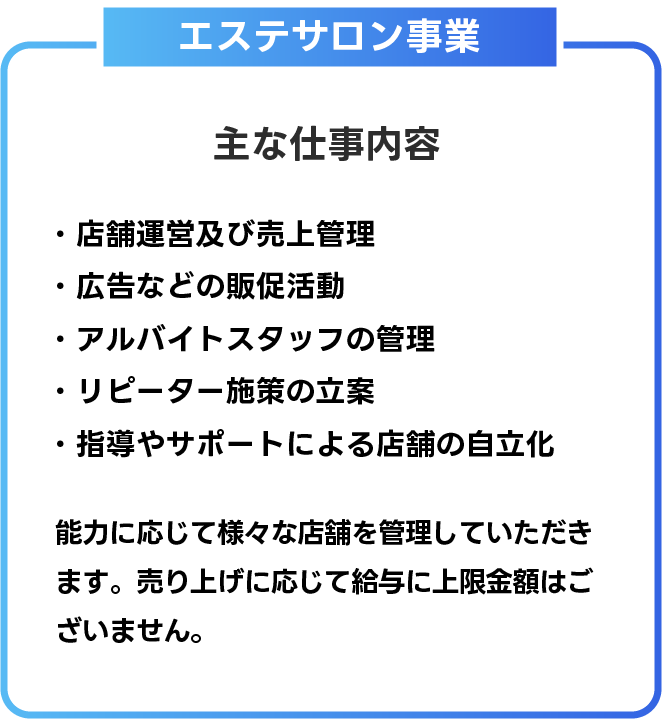 エステサロン事業

主な仕事内容

・店舗運営及び売上管理
・広告などの販促活動
・アルバイトスタッフの管理
・リピーター施策の立案
・指導やサポートによる店舗の自立化

能力に応じて様々な店舗を管理していただきます。売り上げに応じて給与に上限金額はございません。